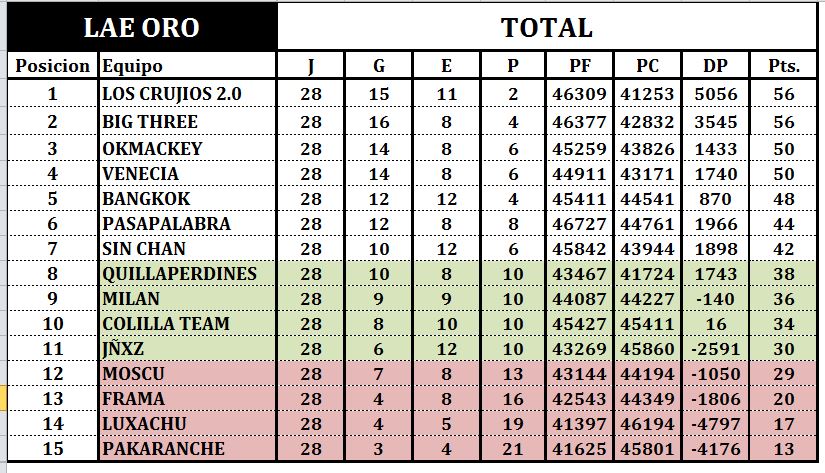 | LAE ORO | | TOTAL | | | | | | | |
|---|---|---|---|---|---|---|---|---|---|
| Posicion | Equipo | J | G | E | P | PF | PC | DP | Pts. |
| 1 | LOS CRUJIOS 2.0 | 28 | 15 | 11 | 2 | 46309 | 41253 | 5056 | 56 |
| 2 | BIG THREE | 28 | 16 | 8 | 4 | 46377 | 42832 | 3545 | 56 |
| 3 | OKMACKEY | 28 | 14 | 8 | 6 | 45259 | 43826 | 1433 | 50 |
| 4 | VENECIA | 28 | 14 | 8 | 6 | 44911 | 43171 | 1740 | 50 |
| 5 | BANGKOK | 28 | 12 | 12 | 4 | 45411 | 44541 | 870 | 48 |
| 6 | PASAPALABRA | 28 | 12 | 8 | 8 | 46727 | 44761 | 1966 | 44 |
| 7 | SIN CHAN | 28 | 10 | 12 | 6 | 45842 | 43944 | 1898 | 42 |
| 8 | QUILLAPERDINES | 28 | 10 | 8 | 10 | 43467 | 41724 | 1743 | 38 |
| 9 | MILAN | 28 | 9 | 9 | 10 | 44087 | 44227 | -140 | 36 |
| 10 | COLILLA TEAM | 28 | 8 | 10 | 10 | 45427 | 45411 | 16 | 34 |
| 11 | JÑXZ | 28 | 6 | 12 | 10 | 43269 | 45860 | -2591 | 30 |
| 12 | MOSCU | 28 | 7 | 8 | 13 | 43144 | 44194 | -1050 | 29 |
| 13 | FRAMA | 28 | 4 | 8 | 16 | 42543 | 44349 | -1806 | 20 |
| 14 | LUXACHU | 28 | 4 | 5 | 19 | 41397 | 46194 | -4797 | 17 |
| 15 | PAKARANCHE | 28 | 3 | 4 | 21 | 41625 | 45801 | -4176 | 13 |